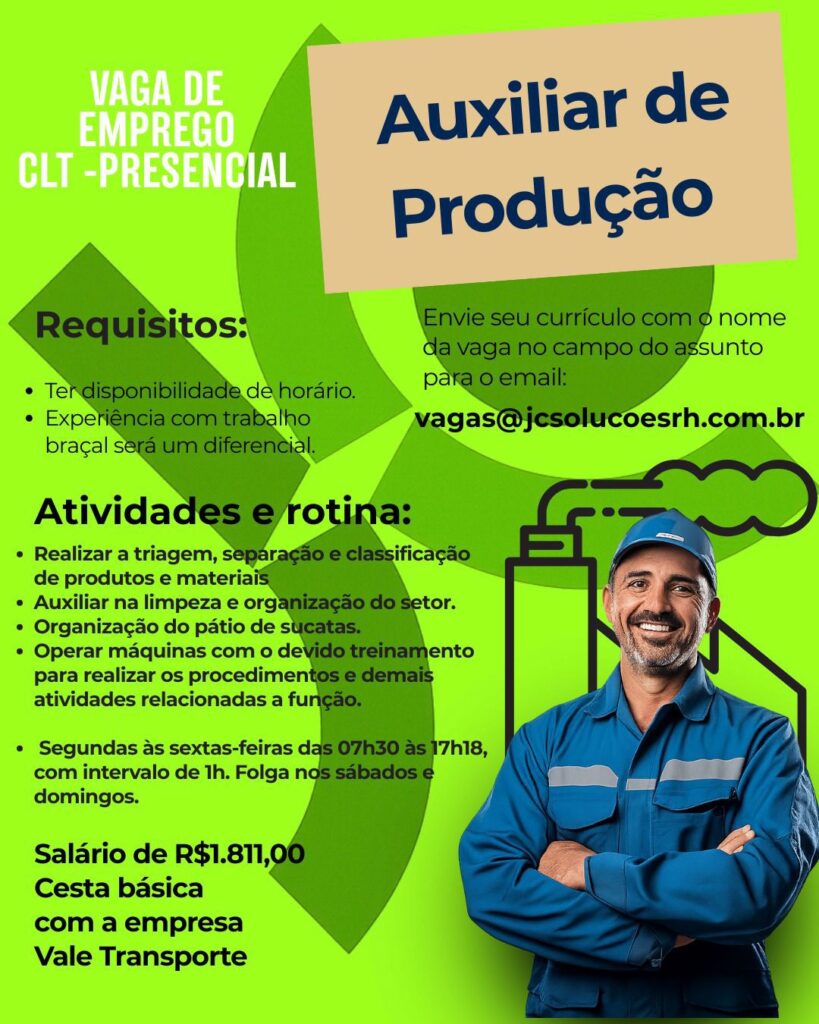 VAGA DE EMPREGO CLT -PRESENCIAL

Auxiliar de Produção

Requisitos:

• Ter disponibilidade de horário.
• Experiência com trabalho braçal será um diferencial.

Envie seu currículo com o nome da vaga no campo do assunto para o email:

vagas@jcsolucoesrh.com.br

Atividades e rotina:

• Realizar a triagem, separação e classificação de produtos e materiais
• Auxiliar na limpeza e organização do setor.
• Organização do pátio de sucatas.
• Operar máquinas com o devido treinamento para realizar os procedimentos e demais atividades relacionadas a função.

• Segundas às sextas-feiras das 07h30 às 17h18, com intervalo de 1h. Folga nos sábados e domingos.

Salário de R$1.811,00
Cesta básica
com a empresa
Vale Transporte